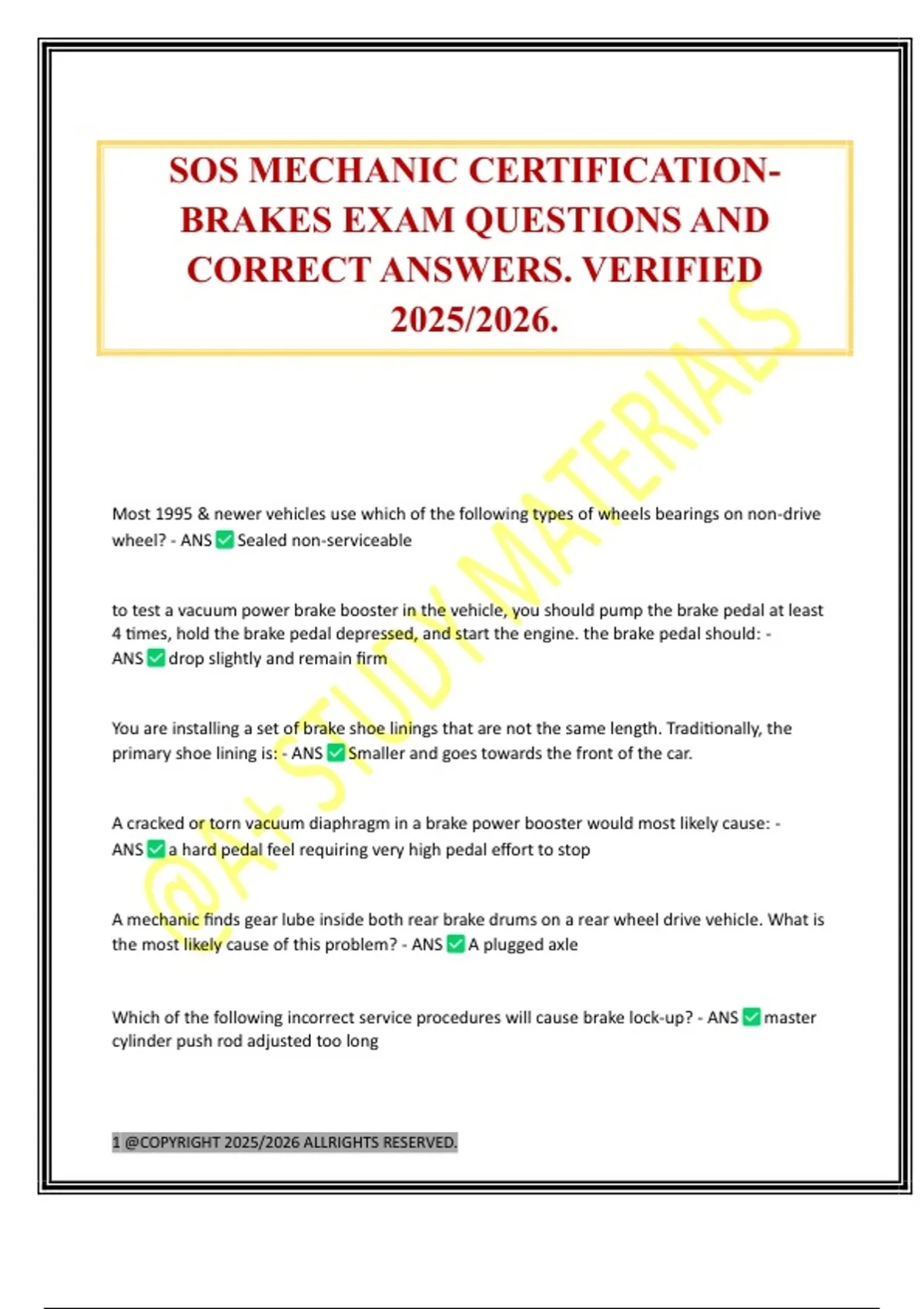 SOS MECHANIC CERTIFICATION-BRAKES EXAM QUESTIONS AND CORRECT ANSWERS. VERIFIED 2025/2026.

@A+ STUDY MATERIALS

Most 1995 & newer vehicles use which of the following types of wheels bearings on non-drive wheel? - ANS ✅ Sealed non-serviceable

to test a vacuum power brake booster in the vehicle, you should pump the brake pedal at least 4 times, hold the brake pedal depressed, and start the engine. the brake pedal should: - ANS ✅ drop slightly and remain firm

You are installing a set of brake shoe linings that are not the same length. Traditionally, the primary shoe lining is: - ANS ✅ Smaller and goes towards the front of the car.

A cracked or torn vacuum diaphragm in a brake power booster would most likely cause: - ANS ✅ a hard pedal feel requiring very high pedal effort to stop

A mechanic finds gear lube inside both rear brake drums on a rear wheel drive vehicle. What is the most likely cause of this problem? - ANS ✅ A plugged axle

Which of the following incorrect service procedures will cause brake lock-up? - ANS ✅ master cylinder push rod adjusted too long

1 @COPYRIGHT 2025/2026 ALLRIGHTS RESERVED.